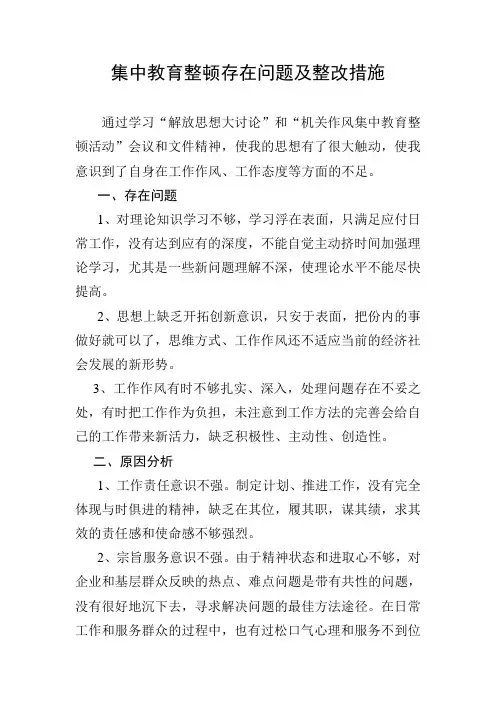 集中教育整顿存在问题及整改措施

通过学习“解放思想大讨论”和“机关作风集中教育整顿活动”会议和文件精神，使我的思想有了很大触动，使我意识到了自身在工作作风、工作态度等方面的不足。

一、存在问题

1、对理论知识学习不够，学习浮在表面，只满足应付日常工作，没有达到应有的深度，不能自觉主动挤时间加强理论学习，尤其是一些新问题理解不深，使理论水平不能尽快提高。

2、思想上缺乏开拓创新意识，只安于表面，把份内的事做好就可以了，思维方式、工作作风还不适应当前的经济社会发展的新形势。

3、工作作风有时不够扎实、深入，处理问题存在不妥之处，有时把工作作为负担，未注意到工作方法的完善会给自己的工作带来新活力，缺乏积极性、主动性、创造性。

二、原因分析

1、工作责任意识不强。制定计划、推进工作，没有完全体现与时俱进的精神，缺乏在其位，履其职，谋其绩，求其效的责任感和使命感不够强烈。

2、宗旨服务意识不强。由于精神状态和进取心不够，对企业和基层群众反映的热点、难点问题是带有共性的问题，没有很好地沉下去，寻求解决问题的最佳方法途径。在日常工作和服务群众的过程中，也有过松口气心理和服务不到位